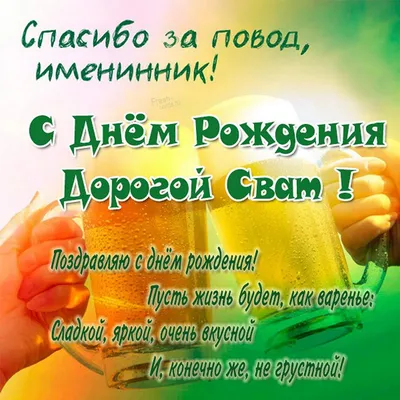 Спасибо за повод, именинник!

Fresh-cards.ru

С Днём Рождения Дорогой Сват !

Поздравляю с днём рождения!
Пусть жизнь будет, как варенье:
Сладкой, яркой, очень вкусной
И, конечно же, не грустной!